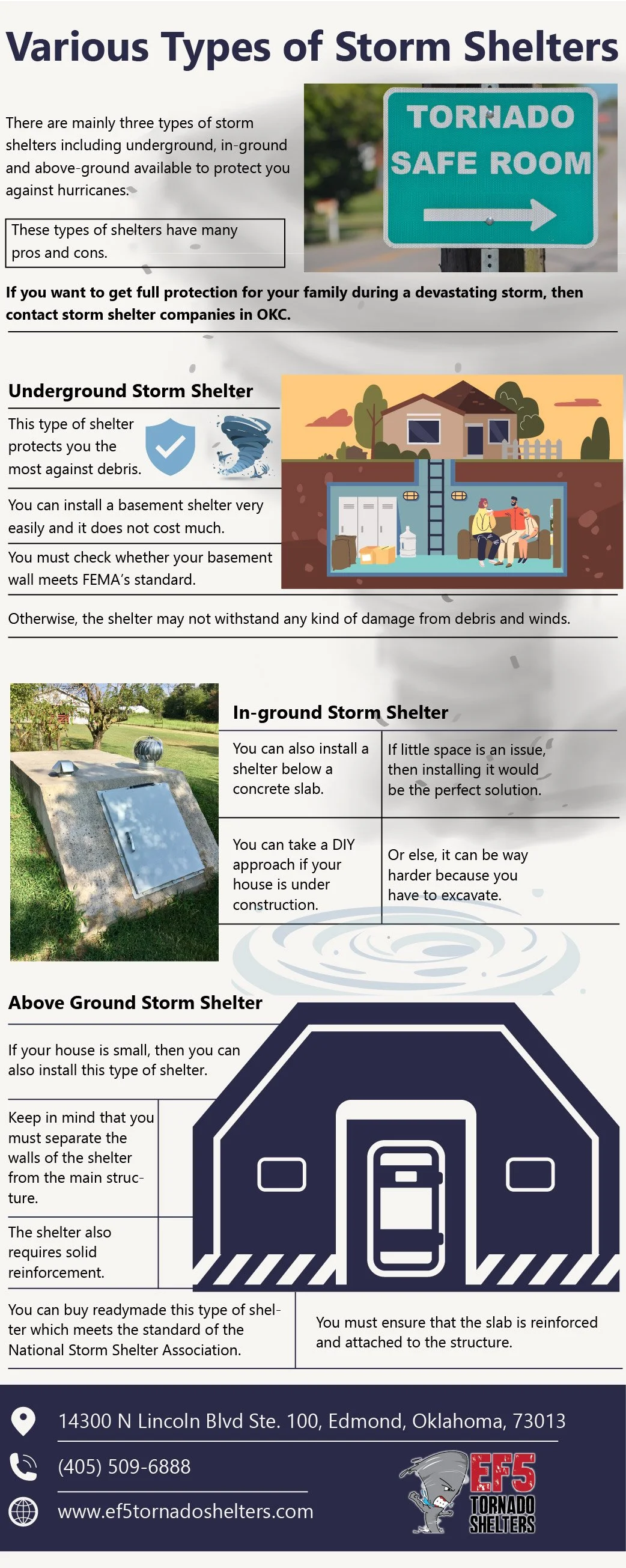 Various Types of Storm Shelters

There are mainly three types of storm shelters including underground, in-ground and above-ground available to protect you against hurricanes.

These types of shelters have many pros and cons.

TORNADO SAFE ROOM

If you want to get full protection for your family during a devastating storm, then contact storm shelter companies in OKC.

Underground Storm Shelter

This type of shelter protects you the most against debris.

You can install a basement shelter very easily and it does not cost much.

You must check whether your basement wall meets FEMA's standard.

Otherwise, the shelter may not withstand any kind of damage from debris and winds.

In-ground Storm Shelter

You can also install a shelter below a concrete slab.

If little space is an issue, then installing it would be the perfect solution.

You can take a DIY approach if your house is under construction.

Or else, it can be way harder because you have to excavate.

Above Ground Storm Shelter

If your house is small, then you can also install this type of shelter.

Keep in mind that you must separate the walls of the shelter from the main structure.

The shelter also requires solid reinforcement.

You can buy readymade this type of shelter which meets the standard of the National Storm Shelter Association.

You must ensure that the slab is reinforced and attached to the structure.

14300 N Lincoln Blvd Ste. 100, Edmond, Oklahoma, 73013

(405) 509-6888

www.ef5tornadoshelters.com

EF5 TORNADO SHELTERS